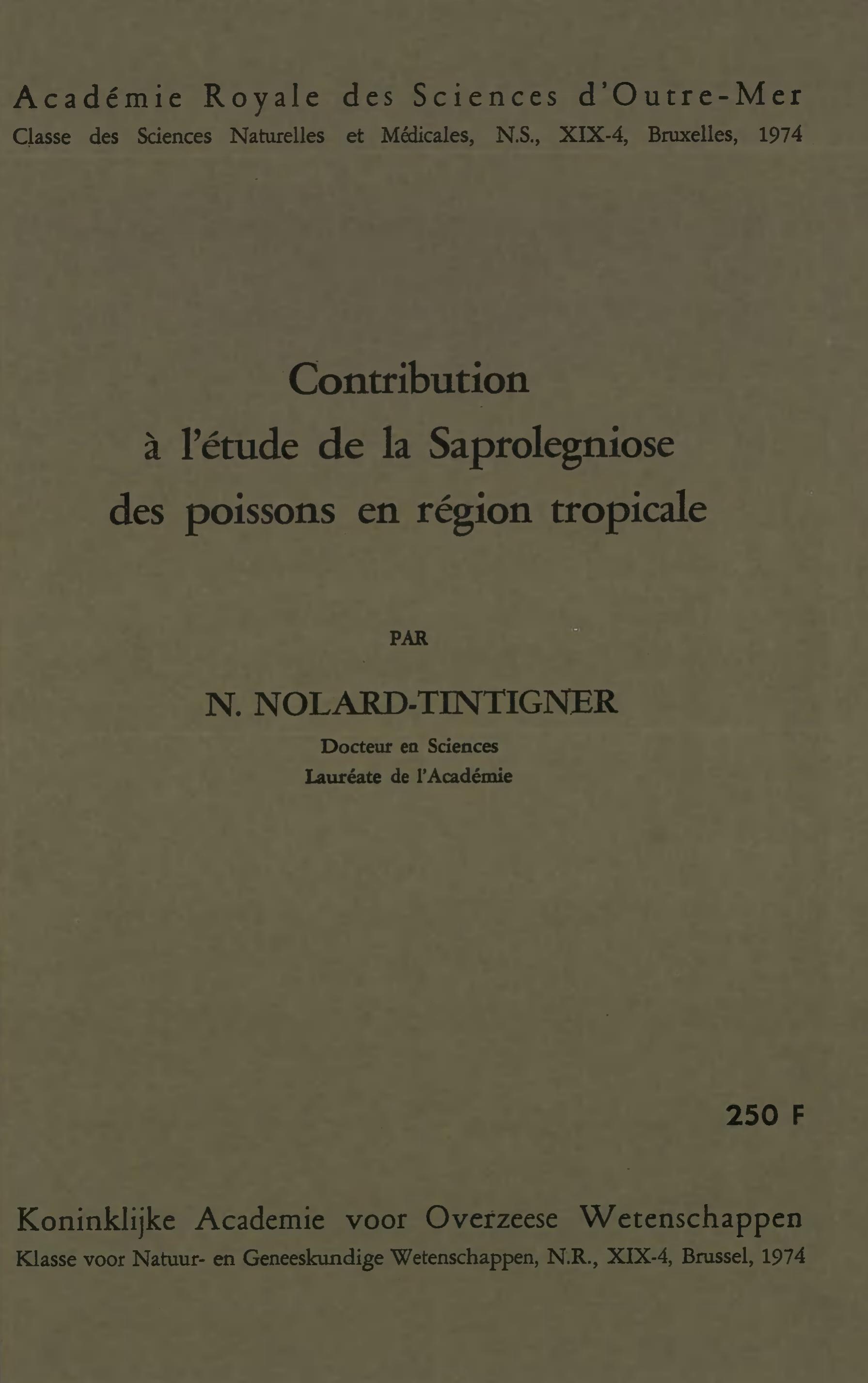 Académie Royale des Sciences d'Outre-Mer
Classe des Sciences Naturelles et Médicales, N.S., XIX-4, Bruxelles, 1974

Contribution
à l'étude de la Saprolegniose
des poissons en région tropicale

PAR

N. NOLARD-TINTIGNER
Docteur en Sciences
Lauréate de l'Académie

250 F

Koninklijke Academie voor Overzeese Wetenschappen
Klasse voor Natuur- en Geneeskundige Wetenschappen, N.R., XIX-4, Brussel, 1974